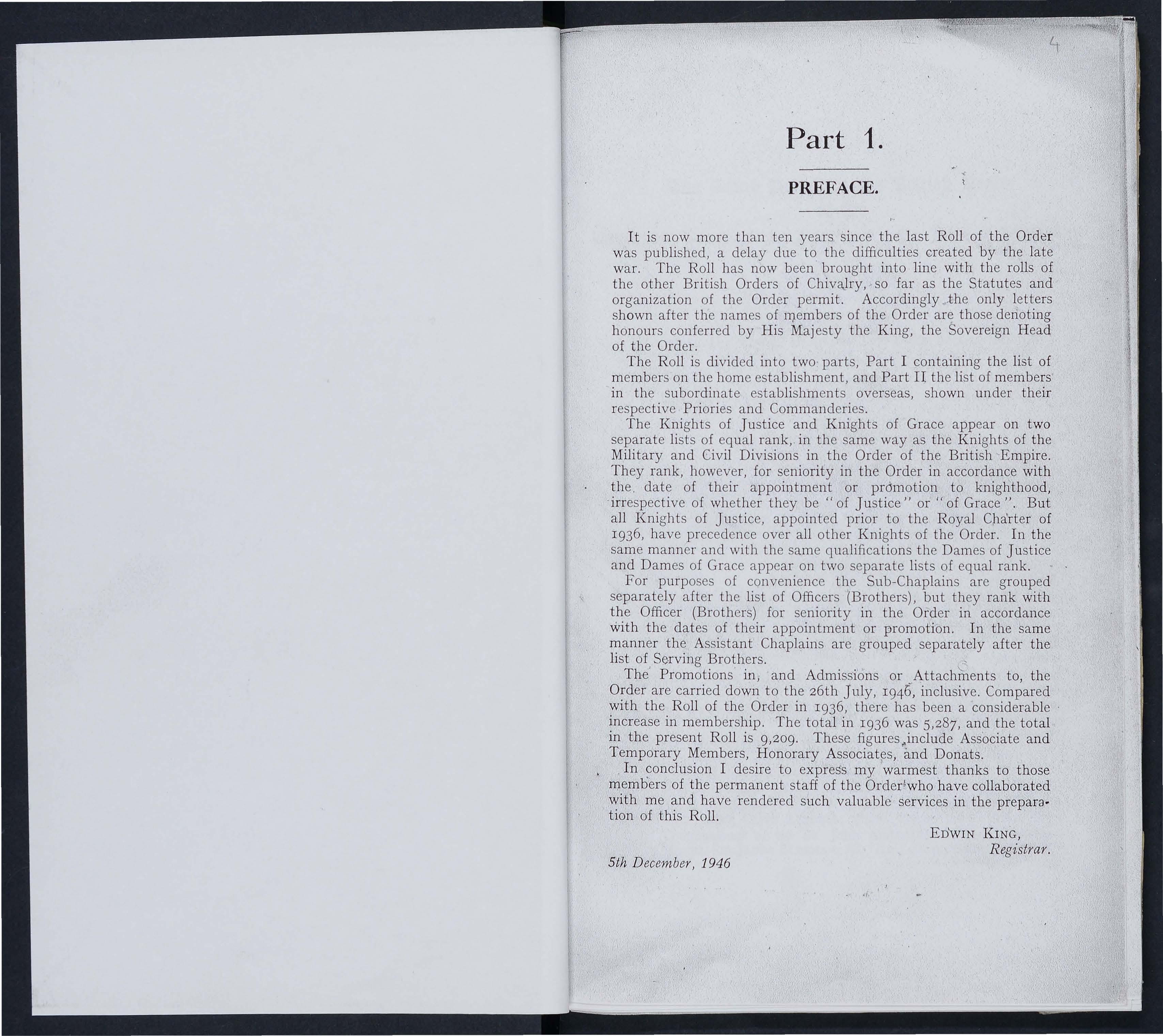 4

Part 1.

PREFACE.

It is now more than ten years since the last Roll of the Order was published, a delay due to the difficulties created by the late war. The Roll has now been brought into line with the rolls of the other British Orders of Chivalry, so far as the Statutes and organization of the Order permit. Accordingly the only letters shown after the names of members of the Order are those denoting honours conferred by His Majesty the King, the Sovereign Head of the Order.

The Roll is divided into two parts, Part I containing the list of members on the home establishment, and Part II the list of members in the subordinate establishments overseas, shown under their respective Priories and Commanderies.

The Knights of Justice and Knights of Grace appear on two separate lists of equal rank, in the same way as the Knights of the Military and Civil Divisions in the Order of the British Empire. They rank, however, for seniority in the Order in accordance with the date of their appointment or promotion to knighthood, irrespective of whether they be "of Justice" or "of Grace". But all Knights of Justice, appointed prior to the Royal Charter of 1936, have precedence over all other Knights of the Order. In the same manner and with the same qualifications the Dames of Justice and Dames of Grace appear on two separate lists of equal rank.

For purposes of convenience the Sub-Chaplains are grouped separately after the list of Officers (Brothers), but they rank with the Officer (Brothers) for seniority in the Order in accordance with the dates of their appointment or promotion. In the same manner the Assistant Chaplains are grouped separately after the list of Serving Brothers.

The Promotions in, and Admissions or Attachments to, the Order are carried down to the 26th July, 1946, inclusive. Compared with the Roll of the Order in 1936, there has been a considerable increase in membership. The total in 1936 was 5,287, and the total in the present Roll is 9,209. These figures include Associate and Temporary Members, Honorary Associates, and Donats.

In conclusion I desire to express my warmest thanks to those members of the permanent staff of the Order who have collaborated with me and have rendered such valuable services in the preparation of this Roll.

EDWIN KING,
Registrar.

5th December, 1946